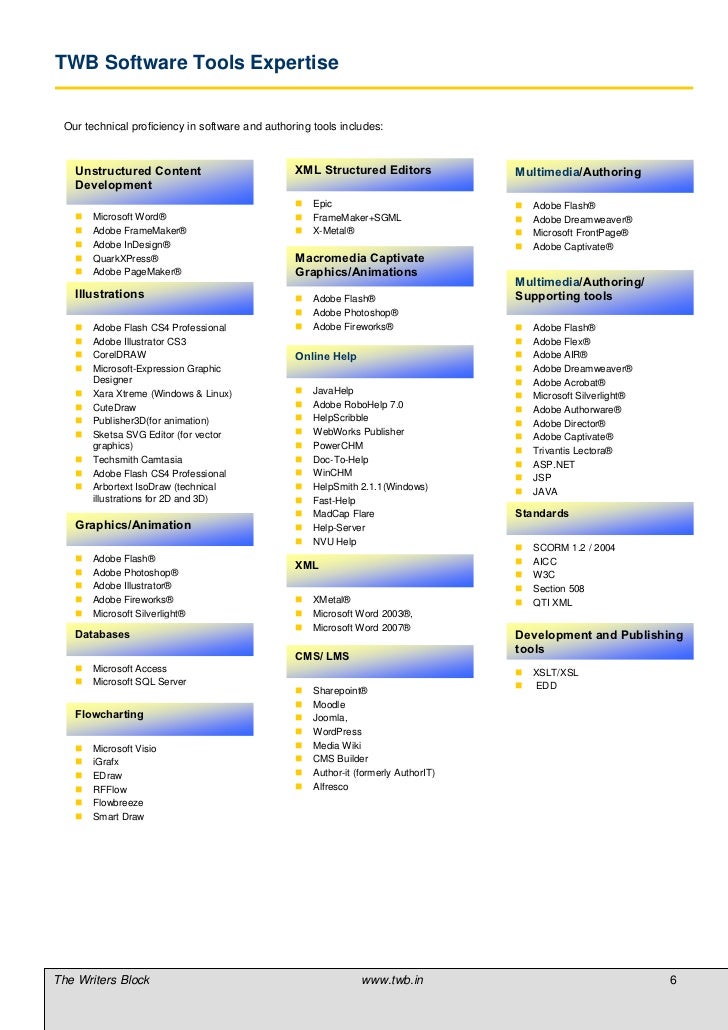 TWB Software Tools Expertise

Our technical proficiency in software and authoring tools includes:

Unstructured Content Development

- Microsoft Word®
- Adobe FrameMaker®
- Adobe InDesign®
- QuarkXPress®
- Adobe PageMaker®

Illustrations

- Adobe Flash CS4 Professional
- Adobe Illustrator CS3
- CorelDRAW
- Microsoft-Expression Graphic Designer
- Xara Xtreme (Windows & Linux)
- CuteDraw
- Publisher3D(for animation)
- Sketsa SVG Editor (for vector graphics)
- Techsmith Camtasia
- Adobe Flash CS4 Professional
- Arbortext IsoDraw (technical illustrations for 2D and 3D)

Graphics/Animation

- Adobe Flash®
- Adobe Photoshop®
- Adobe Illustrator®
- Adobe Fireworks®
- Microsoft Silverlight®

Databases

- Microsoft Access
- Microsoft SQL Server

Flowcharting

- Microsoft Visio
- iGrafx
- EDraw
- RFFlow
- Flowbreeze
- Smart Draw

XML Structured Editors

- Epic
- FrameMaker+SGML
- X-Metal®

Macromedia Captivate Graphics/Animations

- Adobe Flash®
- Adobe Photoshop®
- Adobe Fireworks®

Online Help

- JavaHelp
- Adobe RoboHelp 7.0
- HelpScribble
- WebWorks Publisher
- PowerCHM
- Doc-To-Help
- WinCHM
- HelpSmith 2.1.1(Windows)
- Fast-Help
- MadCap Flare
- Help-Server
- NVU Help

XML

- XMetal®
- Microsoft Word 2003®,
- Microsoft Word 2007®

CMS/ LMS

- Sharepoint®
- Moodle
- Joomla,
- WordPress
- Media Wiki
- CMS Builder
- Author-it (formerly AuthorIT)
- Alfresco

Multimedia/Authoring

- Adobe Flash®
- Adobe Dreamweaver®
- Microsoft FrontPage®
- Adobe Captivate®

Multimedia/Authoring/ Supporting tools

- Adobe Flash®
- Adobe Flex®
- Adobe AIR®
- Adobe Dreamweaver®
- Adobe Acrobat®
- Microsoft Silverlight®
- Adobe Authorware®
- Adobe Director®
- Adobe Captivate®
- Trivantis Lectora®
- ASP.NET
- JSP
- JAVA

Standards

- SCORM 1.2 / 2004
- AICC
- W3C
- Section 508
- QTI XML

Development and Publishing tools

- XSLT/XSL
- EDD

The Writers Block www.twb.in 6